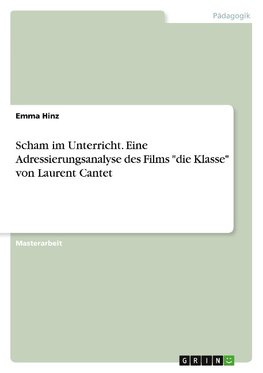 Pädagogik

Emma Hinz

Scham im Unterricht. Eine Adressierungsanalyse des Films "die Klasse" von Laurent Cantet

Masterarbeit

GRIN